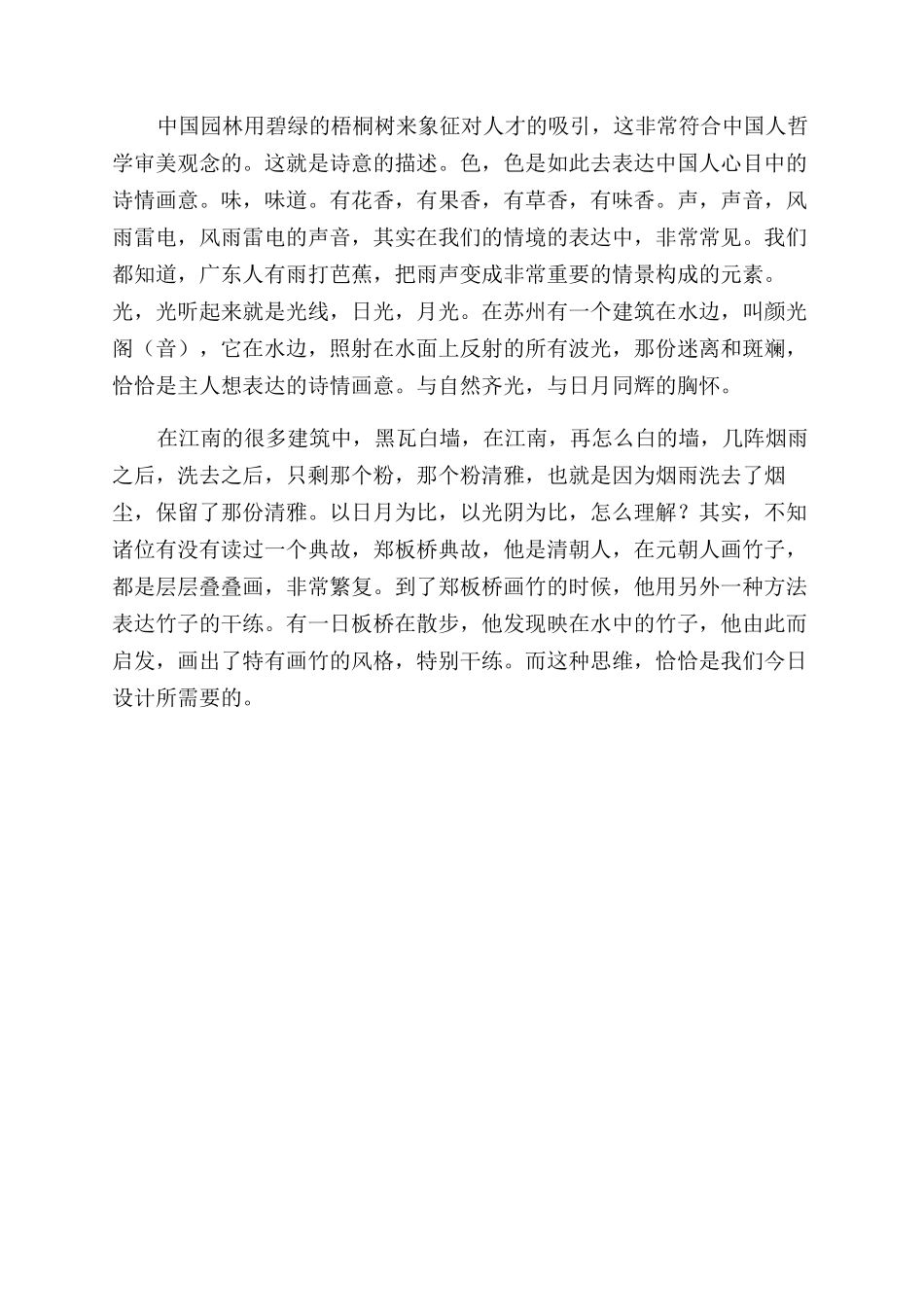 中国园林用碧绿的梧桐树来象征对人才的吸引，这非常符合中国人哲学审美观念的。这就是诗意的描述。色，色是如此去表达中国人心目中的诗情画意。味，味道。有花香，有果香，有草香，有味香。声，声音，风雨雷电，风雨雷电的声音，其实在我们的情境的表达中，非常常见。我们都知道，广东人有雨打芭蕉，把雨声变成非常重要的情景构成的元素。光，光听起来就是光线，日光，月光。在苏州有一个建筑在水边，叫颜光阁（音），它在水边，照射在水面上反射的所有波光，那份迷离和斑斓，恰恰是主人想表达的诗情画意。与自然齐光，与日月同辉的胸怀。

在江南的很多建筑中，黑瓦白墙，在江南，再怎么白的墙，几阵烟雨之后，洗去之后，只剩那个粉，那个粉清雅，也就是因为烟雨洗去了烟尘，保留了那份清雅。以日月为比，以光阴为比，怎么理解？其实，不知诸位有没有读过一个典故，郑板桥典故，他是清朝人，在元朝人画竹子，都是层层叠叠画，非常繁复。到了郑板桥画竹的时候，他用另外一种方法表达竹子的干练。有一日板桥在散步，他发现映在水中的竹子，他由此而启发，画出了特有画竹的风格，特别干练。而这种思维，恰恰是我们今日设计所需要的。